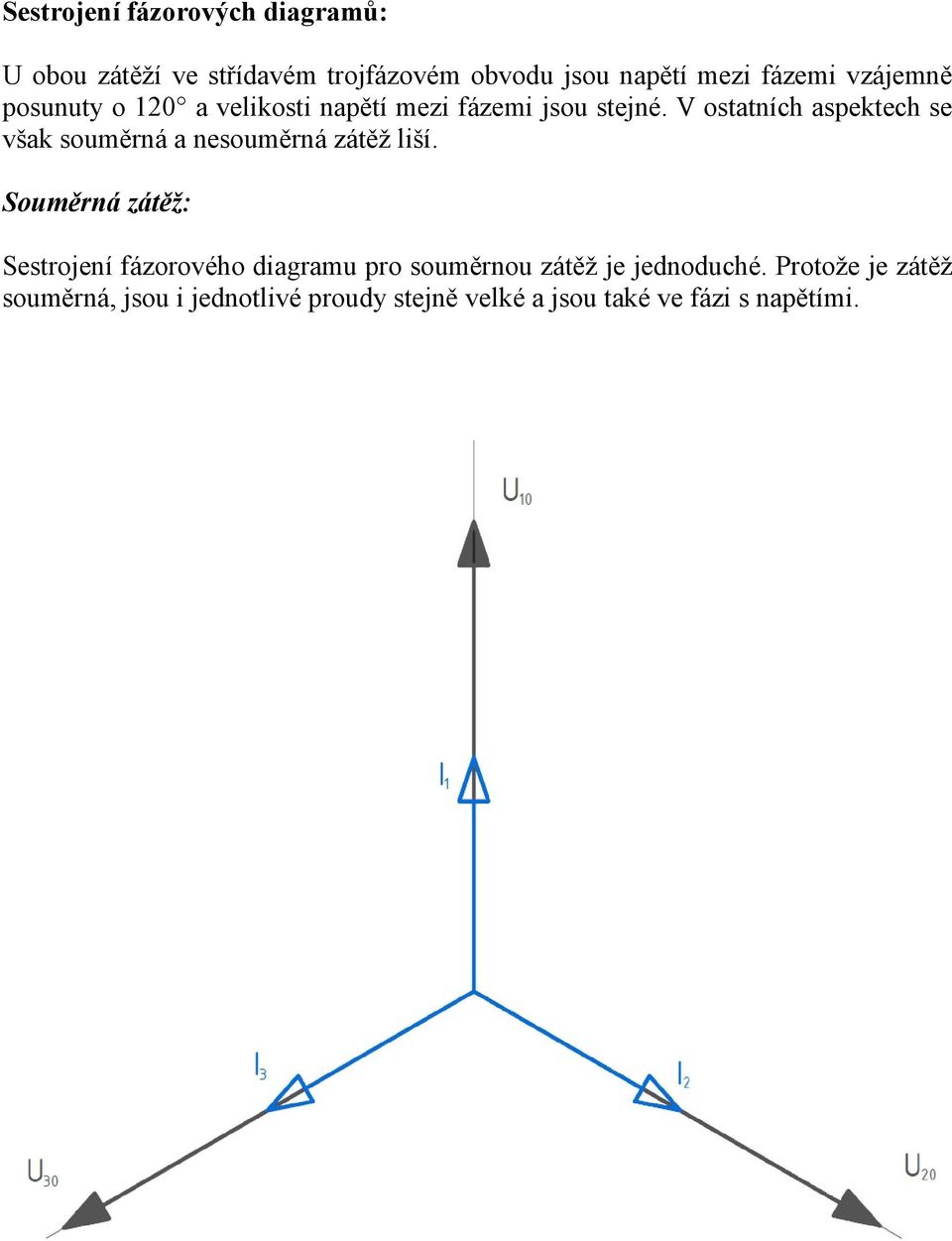 Sestrojení fázorových diagramů:

U obou zátěží ve střídavém trojfázovém obvodu jsou napětí mezi fázemi vzájemně posunuty o 120° a velikosti napětí mezi fázemi jsou stejné. V ostatních aspektech se však souměrná a nesouměrná zátěž liší.

Souměrná zátěž:

Sestrojení fázorového diagramu pro souměrnou zátěž je jednoduché. Protože je zátěž souměrná, jsou i jednotlivé proudy stejně velké a jsou také ve fázi s napětími.

$U_{10}$

$I_1$

$I_3$

$I_2$

$U_{30}$

$U_{20}$